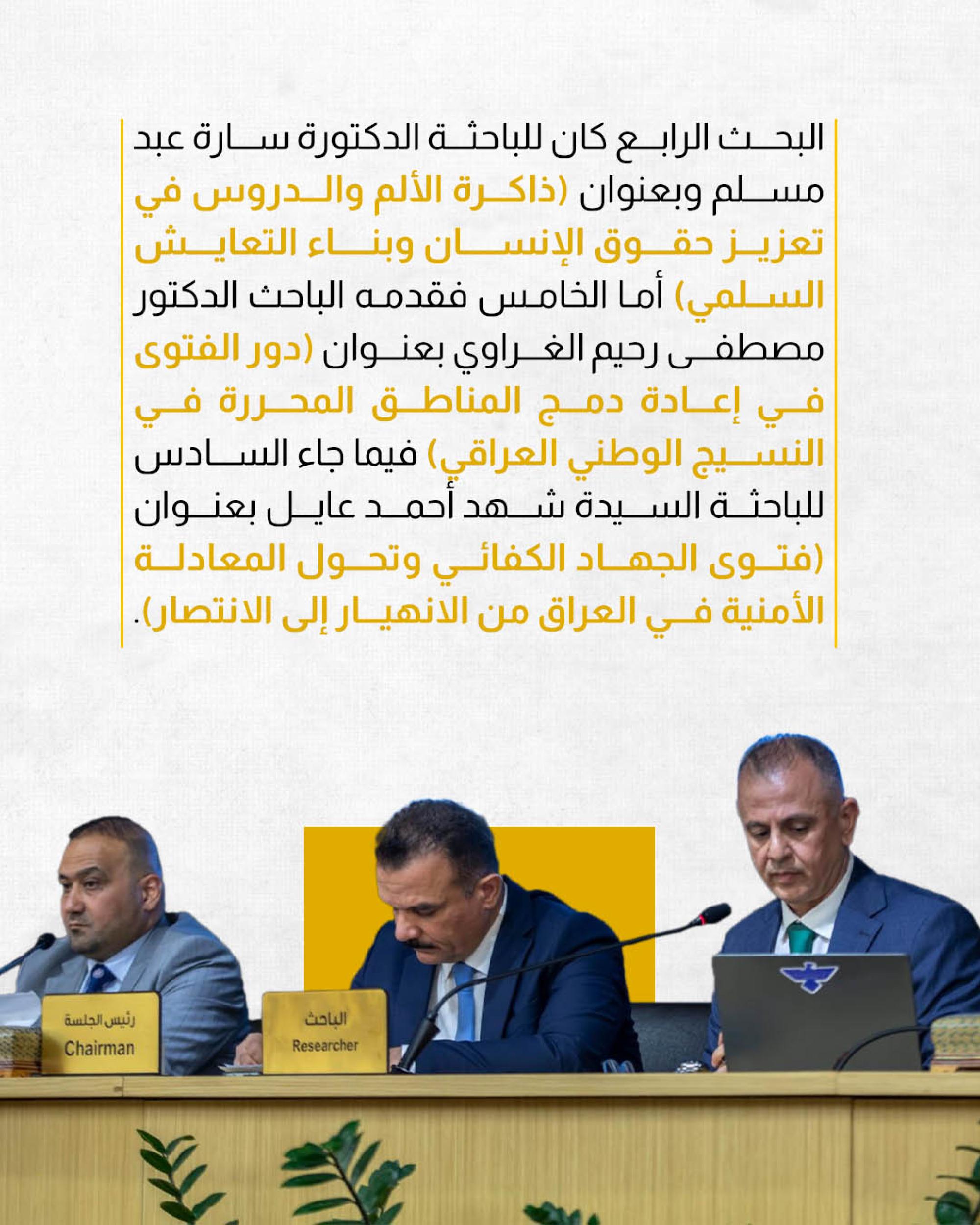 البحث الرابع كان للباحثة الدكتورة سارة عبد مسلم وبعنوان (ذاكرة الألم والدروس في تعزيز حقوق الإنسان وبناء التعايش السلمي) أما الخامس فقدمه الباحث الدكتور مصطفى رحيم الغراوي بعنوان (دور الفتوى في إعادة دمج المناطق المحررة في النسيج الوطني العراقي) فيما جاء السادس للباحثة السيدة شهد أحمد عايل بعنوان (فتوى الجهاد الكفائي وتحول المعادلة الأمنية في العراق من الانهيار إلى الانتصار).

رئيس الجلسة
Chairman

الباحث
Researcher